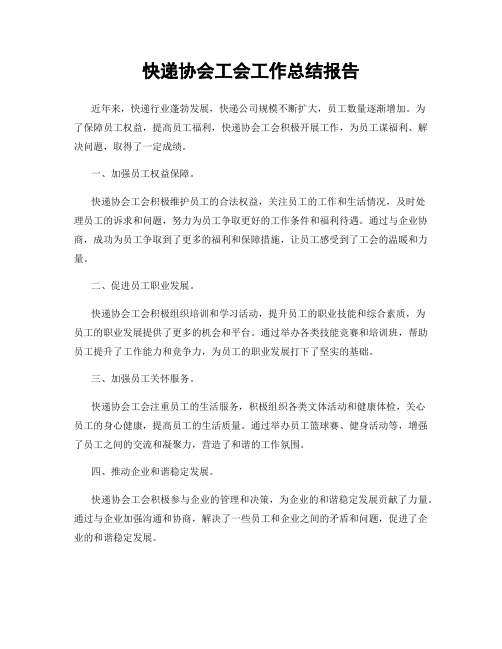 快递协会工会工作总结报告

近年来，快递行业蓬勃发展，快递公司规模不断扩大，员工数量逐渐增加。为了保障员工权益，提高员工福利，快递协会工会积极开展工作，为员工谋福利、解决问题，取得了一定成绩。

一、加强员工权益保障。

快递协会工会积极维护员工的合法权益，关注员工的工作和生活情况，及时处理员工的诉求和问题，努力为员工争取更好的工作条件和福利待遇。通过与企业协商，成功为员工争取到了更多的福利和保障措施，让员工感受到了工会的温暖和力量。

二、促进员工职业发展。

快递协会工会积极组织培训和学习活动，提升员工的职业技能和综合素质，为员工的职业发展提供了更多的机会和平台。通过举办各类技能竞赛和培训班，帮助员工提升了工作能力和竞争力，为员工的职业发展打下了坚实的基础。

三、加强员工关怀服务。

快递协会工会注重员工的生活服务，积极组织各类文体活动和健康体检，关心员工的身心健康，提高员工的生活质量。通过举办员工篮球赛、健身活动等，增强了员工之间的交流和凝聚力，营造了和谐的工作氛围。

四、推动企业和谐稳定发展。

快递协会工会积极参与企业的管理和决策，为企业的和谐稳定发展贡献了力量。通过与企业加强沟通和协商，解决了一些员工和企业之间的矛盾和问题，促进了企业的和谐稳定发展。